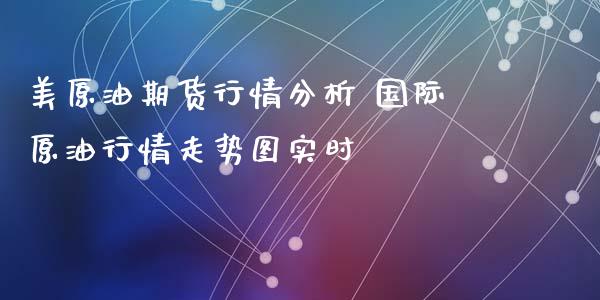 美原油期货行情分析 国际原油行情走势图实时